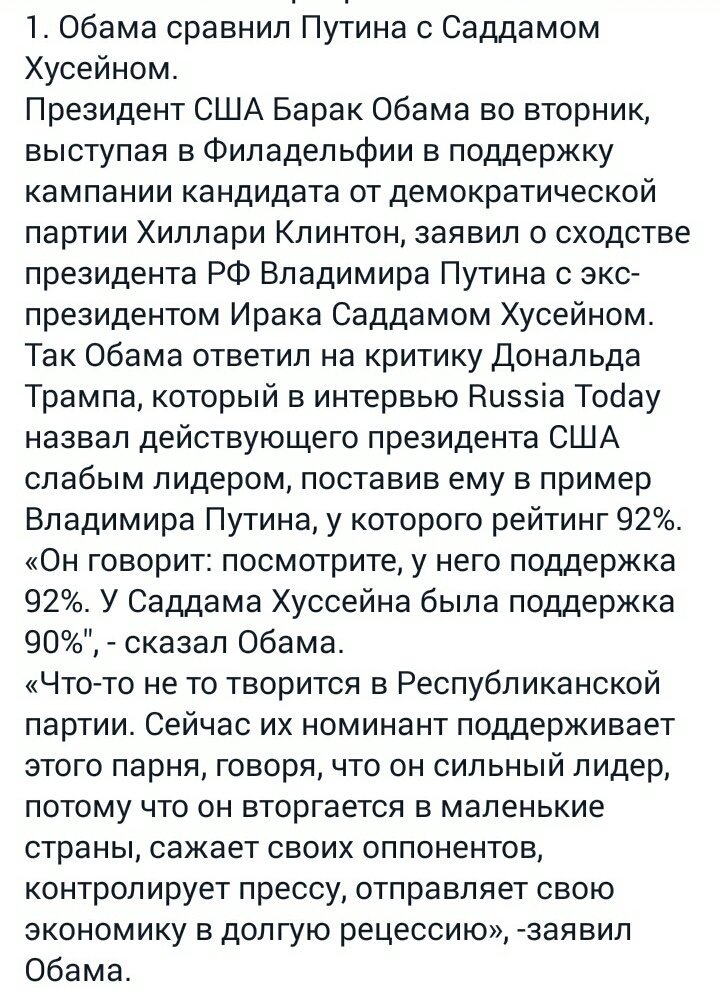 1. Обама сравнил Путина с Саддамом Хусейном.
Президент США Барак Обама во вторник, выступая в Филадельфии в поддержку кампании кандидата от демократической партии Хиллари Клинтон, заявил о сходстве президента РФ Владимира Путина с экс-президентом Ирака Саддамом Хусейном.
Так Обама ответил на критику Дональда Трампа, который в интервью Russia Today назвал действующего президента США слабым лидером, поставив ему в пример Владимира Путина, у которого рейтинг 92%.
«Он говорит: посмотрите, у него поддержка 92%. У Саддама Хуссейна была поддержка 90%", - сказал Обама.
«Что-то не то творится в Республиканской партии. Сейчас их номинант поддерживает этого парня, говоря, что он сильный лидер, потому что он вторгается в маленькие страны, сажает своих оппонентов, контролирует прессу, отправляет свою экономику в долгую рецессию», -заявил Обама.